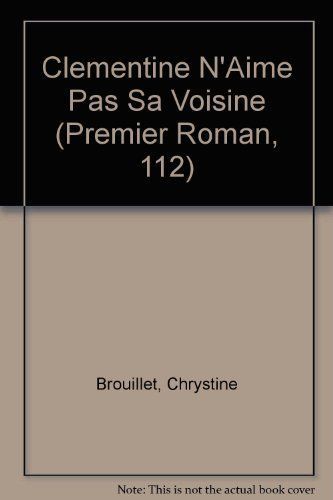 Clementine N'Aime Pas Sa Voisine (Premier Roman, 112)

Brouillet, Chrystine

Note: This is not the actual book cover